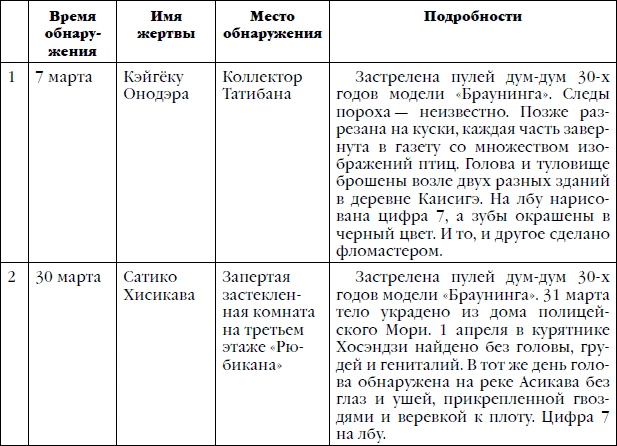 |  | Время обнаружения | Имя жертвы | Место обнаружения | Подробности |
|---|---|---|---|---|
| 1 | 7 марта | Кэйгёку Онодэра | Коллектор Татибана | Застрелена пулей дум-дум 30-х годов модели «Браунинга». Следы пороха — неизвестно. Позже разрезана на куски, каждая часть завернута в газету со множеством изображений птиц. Голова и туловище брошены возле двух разных зданий в деревне Каисигэ. На лбу нарисована цифра 7, а зубы окрашены в черный цвет. И то, и другое сделано фломастером. |
| 2 | 30 марта | Сатико Хисикава | Запертая застекленная комната на третьем этаже «Рюбикана» | Застрелена пулей дум-дум 30-х годов модели «Браунинга». 31 марта тело украдено из дома полицейского Мори. 1 апреля в курятнике Хосэндзи найдено без головы, грудей и гениталий. В тот же день голова обнаружена на реке Асикава без глаз и ушей, прикрепленной гвоздями и веревкой к плоту. Цифра 7 на лбу. |